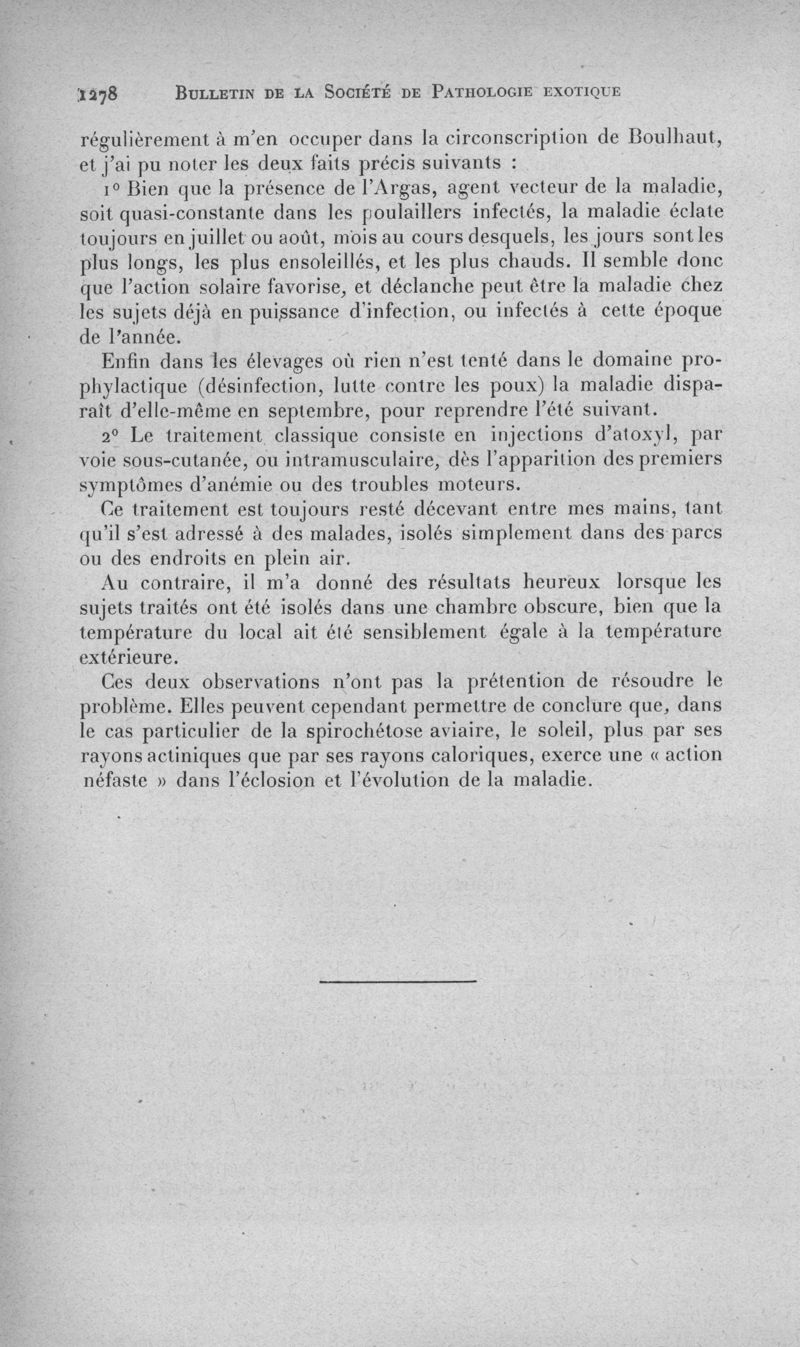 1278 BULLETIN DE LA SOCIÉTÉ DE PATHOLOGIE EXOTIQUE

régulièrement à m'en occuper dans la circonscription de Boulhaut, et j'ai pu noter les deux faits précis suivants :

1° Bien que la présence de l'Argas, agent vecteur de la maladie, soit quasi-constante dans les poulaillers infectés, la maladie éclate toujours en juillet ou août, mois au cours desquels, les jours sont les plus longs, les plus ensoleillés, et les plus chauds. Il semble donc que l'action solaire favorise, et déclanche peut être la maladie chez les sujets déjà en puissance d'infection, ou infectés à cette époque de l'année.

Enfin dans les élevages où rien n'est tenté dans le domaine prophylactique (désinfection, lutte contre les poux) la maladie disparaît d'elle-même en septembre, pour reprendre l'été suivant.

2° Le traitement classique consiste en injections d'atoxyl, par voie sous-cutanée, ou intramusculaire, dès l'apparition des premiers symptômes d'anémie ou des troubles moteurs.

Ce traitement est toujours resté décevant entre mes mains, tant qu'il s'est adressé à des malades, isolés simplement dans des parcs ou des endroits en plein air.

Au contraire, il m'a donné des résultats heureux lorsque les sujets traités ont été isolés dans une chambre obscure, bien que la température du local ait été sensiblement égale à la température extérieure.

Ces deux observations n'ont pas la prétention de résoudre le problème. Elles peuvent cependant permettre de conclure que, dans le cas particulier de la spirochétose aviaire, le soleil, plus par ses rayons actiniques que par ses rayons caloriques, exerce une « action néfaste » dans l'éclosion et l'évolution de la maladie.